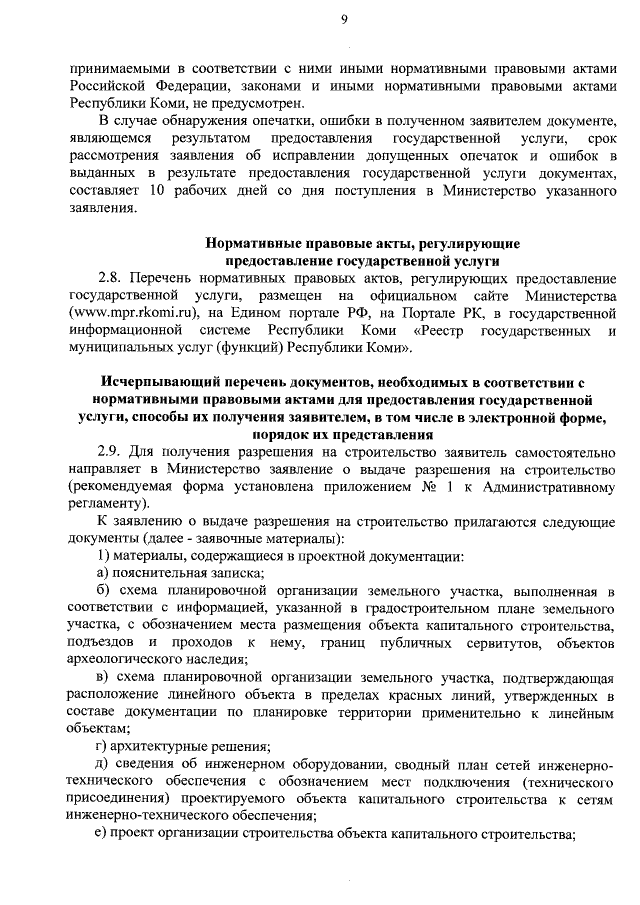 9

принимаемыми в соответствии с ними иными нормативными правовыми актами Российской Федерации, законами и иными нормативными правовыми актами Республики Коми, не предусмотрен.

В случае обнаружения опечатки, ошибки в полученном заявителем документе, являющемся результатом предоставления государственной услуги, срок рассмотрения заявления об исправлении допущенных опечаток и ошибок в выданных в результате предоставления государственной услуги документах, составляет 10 рабочих дней со дня поступления в Министерство указанного заявления.

Нормативные правовые акты, регулирующие предоставление государственной услуги

2.8. Перечень нормативных правовых актов, регулирующих предоставление государственной услуги, размещен на официальном сайте Министерства (www.mpr.rkomi.ru), на Едином портале РФ, на Портале РК, в государственной информационной системе Республики Коми «Реестр государственных и муниципальных услуг (функций) Республики Коми».

Исчерпывающий перечень документов, необходимых в соответствии с нормативными правовыми актами для предоставления государственной услуги, способы их получения заявителем, в том числе в электронной форме, порядок их представления

2.9. Для получения разрешения на строительство заявитель самостоятельно направляет в Министерство заявление о выдаче разрешения на строительство (рекомендуемая форма установлена приложением № 1 к Административному регламенту).

К заявлению о выдаче разрешения на строительство прилагаются следующие документы (далее - заявочные материалы):

1) материалы, содержащиеся в проектной документации:

а) пояснительная записка;

б) схема планировочной организации земельного участка, выполненная в соответствии с информацией, указанной в градостроительном плане земельного участка, с обозначением места размещения объекта капитального строительства, подъездов и проходов к нему, границ публичных сервитутов, объектов археологического наследия;

в) схема планировочной организации земельного участка, подтверждающая расположение линейного объекта в пределах красных линий, утвержденных в составе документации по планировке территории применительно к линейным объектам;

г) архитектурные решения;

д) сведения об инженерном оборудовании, сводный план сетей инженерно-технического обеспечения с обозначением мест подключения (технического присоединения) проектируемого объекта капитального строительства к сетям инженерно-технического обеспечения;

е) проект организации строительства объекта капитального строительства;